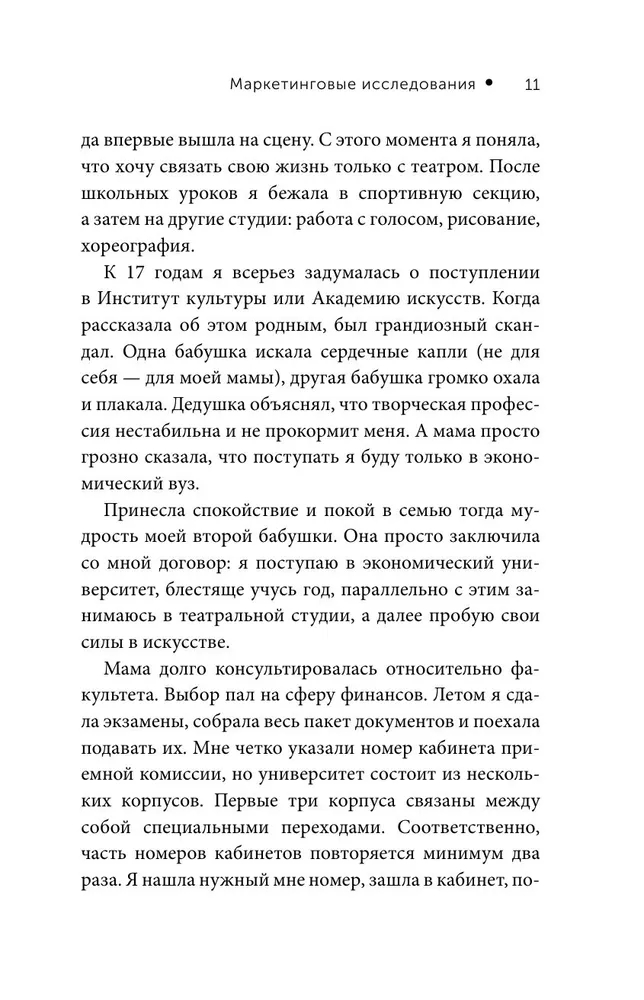 Маркетинговые исследования • 11

да впервые вышла на сцену. С этого момента я поняла, что хочу связать свою жизнь только с театром. После школьных уроков я бежала в спортивную секцию, а затем на другие студии: работа с голосом, рисование, хореография.

К 17 годам я всерьез задумалась о поступлении в Институт культуры или Академию искусств. Когда рассказала об этом родным, был грандиозный скандал. Одна бабушка искала сердечные капли (не для себя — для моей мамы), другая бабушка громко охала и плакала. Дедушка объяснял, что творческая профессия нестабильна и не прокормит меня. А мама просто грозно сказала, что поступать я буду только в экономический вуз.

Принесла спокойствие и покой в семью тогда мудрость моей второй бабушки. Она просто заключила со мной договор: я поступаю в экономический университет, блестяще учусь год, параллельно с этим занимаюсь в театральной студии, а далее пробую свои силы в искусстве.

Мама долго консультировалась относительно факультета. Выбор пал на сферу финансов. Летом я сдала экзамены, собрала весь пакет документов и поехала подавать их. Мне четко указали номер кабинета приемной комиссии, но университет состоит из нескольких корпусов. Первые три корпуса связаны между собой специальными переходами. Соответственно, часть номеров кабинетов повторяется минимум два раза. Я нашла нужный мне номер, зашла в кабинет, по-